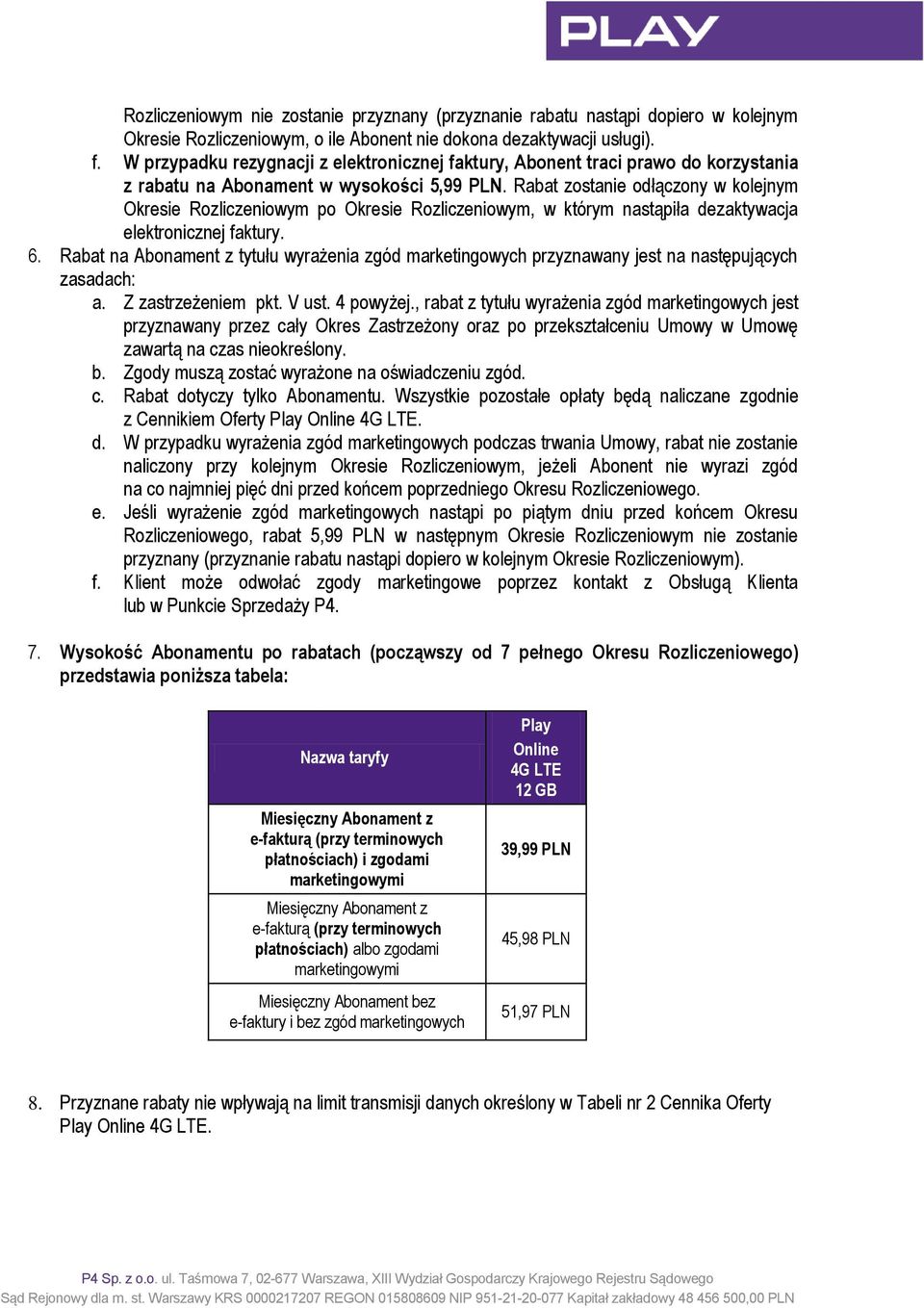 PLAY

Rozliczeniowym nie zostanie przyznany (przyznanie rabatu nastąpi dopiero w kolejnym Okresie Rozliczeniowym, o ile Abonent nie dokona dezaktywacji usługi).

f. W przypadku rezygnacji z elektronicznej faktury, Abonent traci prawo do korzystania z rabatu na Abonament w wysokości 5,99 PLN. Rabat zostanie odłączony w kolejnym Okresie Rozliczeniowym po Okresie Rozliczeniowym, w którym nastąpiła dezaktywacja elektronicznej faktury.

6. Rabat na Abonament z tytułu wyrażenia zgód marketingowych przyznawany jest na następujących zasadach:

a. Z zastrzeżeniem pkt. V ust. 4 powyżej., rabat z tytułu wyrażenia zgód marketingowych jest przyznawany przez cały Okres Zastrzeżony oraz po przekształceniu Umowy w Umowę zawartą na czas nieokreślony.

b. Zgody muszą zostać wyrażone na oświadczeniu zgód.

c. Rabat dotyczy tylko Abonamentu. Wszystkie pozostałe opłaty będą naliczane zgodnie z Cennikiem Oferty Play Online 4G LTE.

d. W przypadku wyrażenia zgód marketingowych podczas trwania Umowy, rabat nie zostanie naliczony przy kolejnym Okresie Rozliczeniowym, jeżeli Abonent nie wyrazi zgód na co najmniej pięć dni przed końcem poprzedniego Okresu Rozliczeniowego.

e. Jeśli wyrażenie zgód marketingowych nastąpi po piątym dniu przed końcem Okresu Rozliczeniowego, rabat 5,99 PLN w następnym Okresie Rozliczeniowym nie zostanie przyznany (przyznanie rabatu nastąpi dopiero w kolejnym Okresie Rozliczeniowym).

f. Klient może odwołać zgody marketingowe poprzez kontakt z Obsługą Klienta lub w Punkcie Sprzedaży P4.

7. Wysokość Abonamentu po rabatach (począwszy od 7 pełnego Okresu Rozliczeniowego) przedstawia poniższa tabela:

| Nazwa taryfy | Play Online 4G LTE 12 GB |
|---|---|
| Miesięczny Abonament z e-fakturą (przy terminowych płatnościach) i zgodami marketingowymi | 39,99 PLN |
| Miesięczny Abonament z e-fakturą (przy terminowych płatnościach) albo zgodami marketingowymi | 45,98 PLN |
| Miesięczny Abonament bez e-faktury i bez zgód marketingowych | 51,97 PLN |

8. Przyznane rabaty nie wpływają na limit transmisji danych określony w Tabeli nr 2 Cennika Oferty Play Online 4G LTE.

P4 Sp. z o.o. ul. Taśmowa 7, 02-677 Warszawa, XIII Wydział Gospodarczy Krajowego Rejestru Sądowego
Sąd Rejonowy dla m. st. Warszawy KRS 0000217207 REGON 015808609 NIP 951-21-20-077 Kapitał zakładowy 48 456 500,00 PLN